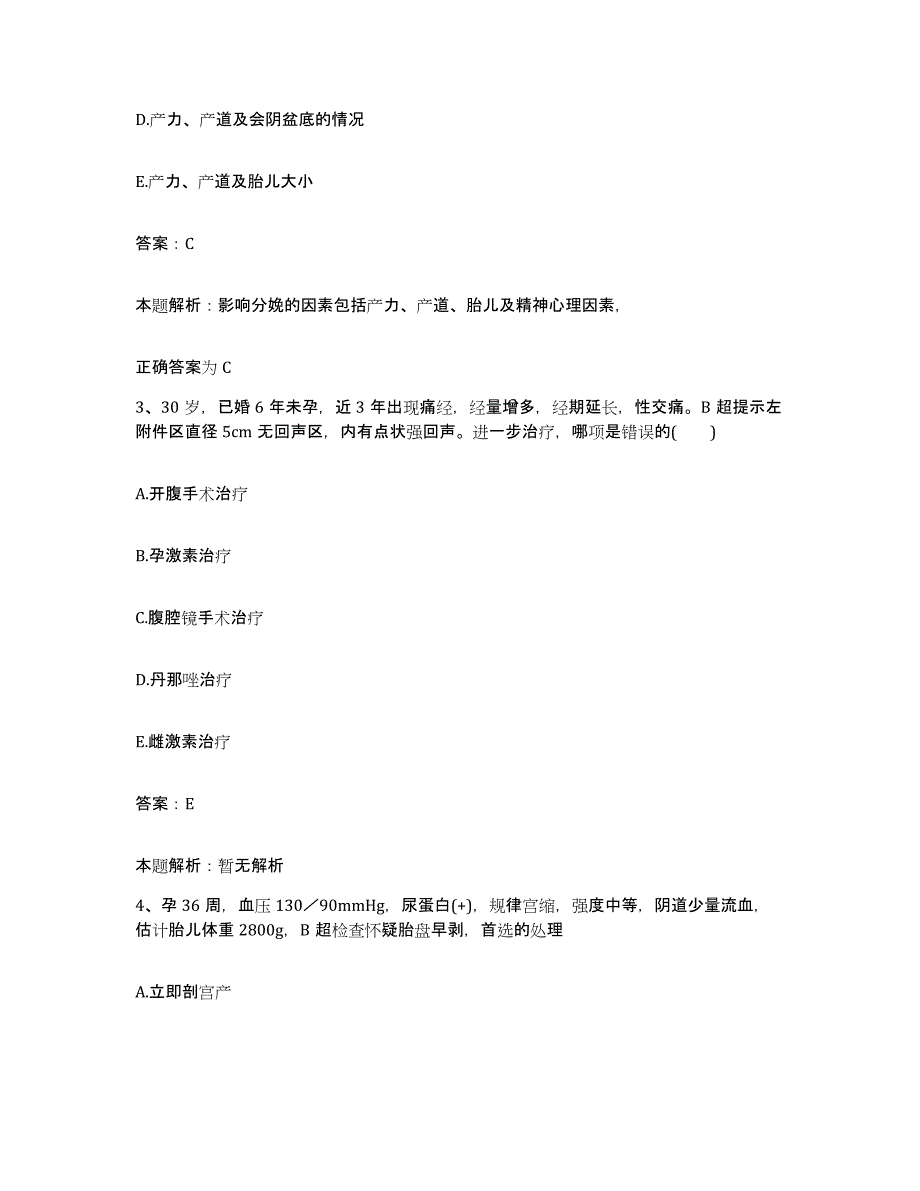 D.产力、产道及会阴盆底的情况

E.产力、产道及胎儿大小

答案：C

本题解析：影响分娩的因素包括产力、产道、胎儿及精神心理因素,

正确答案为 C

3、30 岁，已婚 6 年未孕，近 3 年出现痛经，经量增多，经期延长，性交痛。B 超提示左附件区直径 5cm 无回声区，内有点状强回声。进一步治疗，哪项是错误的(　　)

A.开腹手术治疗

B.孕激素治疗

C.腹腔镜手术治疗

D.丹那唑治疗

E.雌激素治疗

答案：E

本题解析：暂无解析

4、孕 36 周，血压 130／90mmHg，尿蛋白(+)，规律宫缩，强度中等，阴道少量流血，估计胎儿体重 2800g，B 超检查怀疑胎盘早剥，首选的处理

A.立即剖宫产